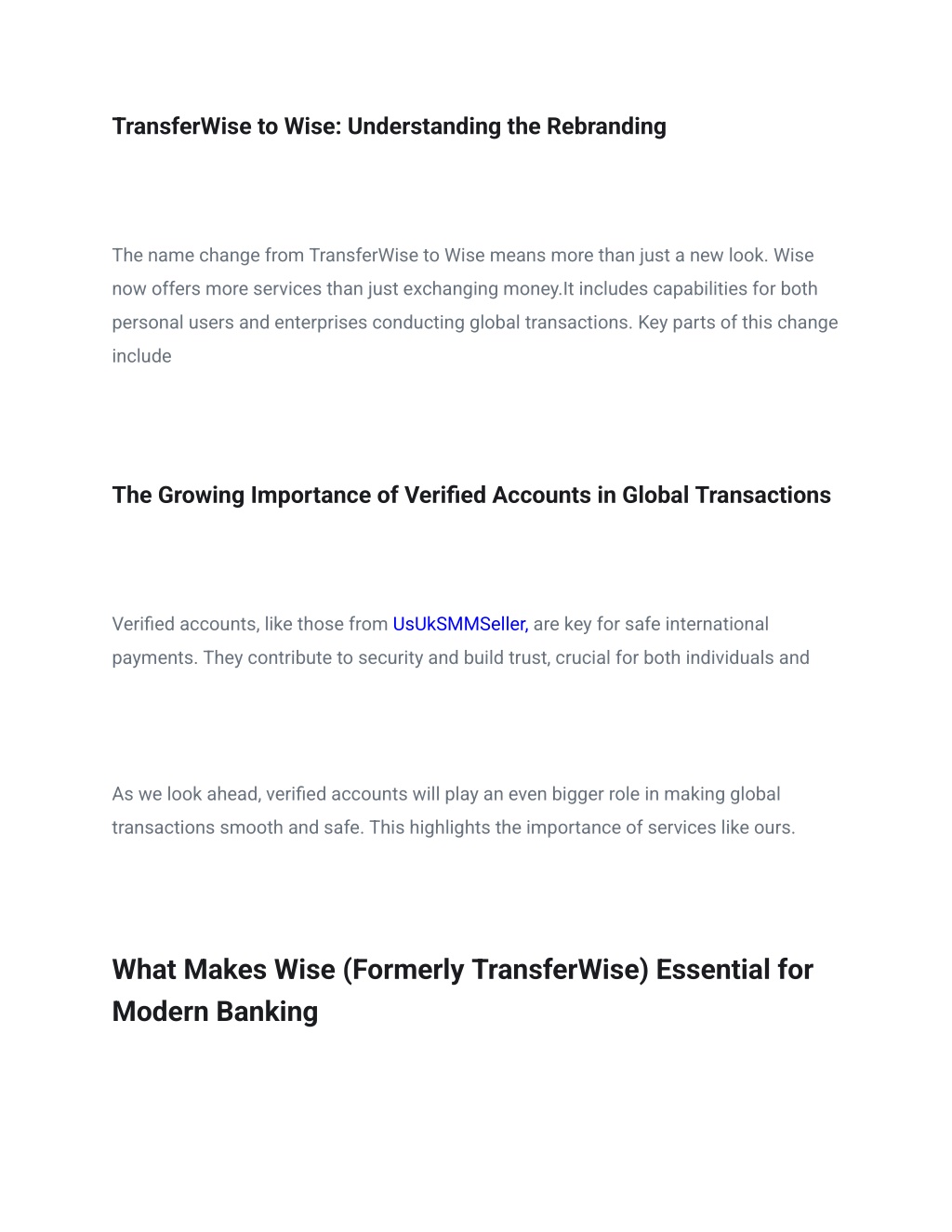 TransferWise to Wise: Understanding the Rebranding

The name change from TransferWise to Wise means more than just a new look. Wise now offers more services than just exchanging money.It includes capabilities for both personal users and enterprises conducting global transactions. Key parts of this change include

The Growing Importance of Verified Accounts in Global Transactions

Verified accounts, like those from UsUkSMMSeller, are key for safe international payments. They contribute to security and build trust, crucial for both individuals and

As we look ahead, verified accounts will play an even bigger role in making global transactions smooth and safe. This highlights the importance of services like ours.

What Makes Wise (Formerly TransferWise) Essential for Modern Banking